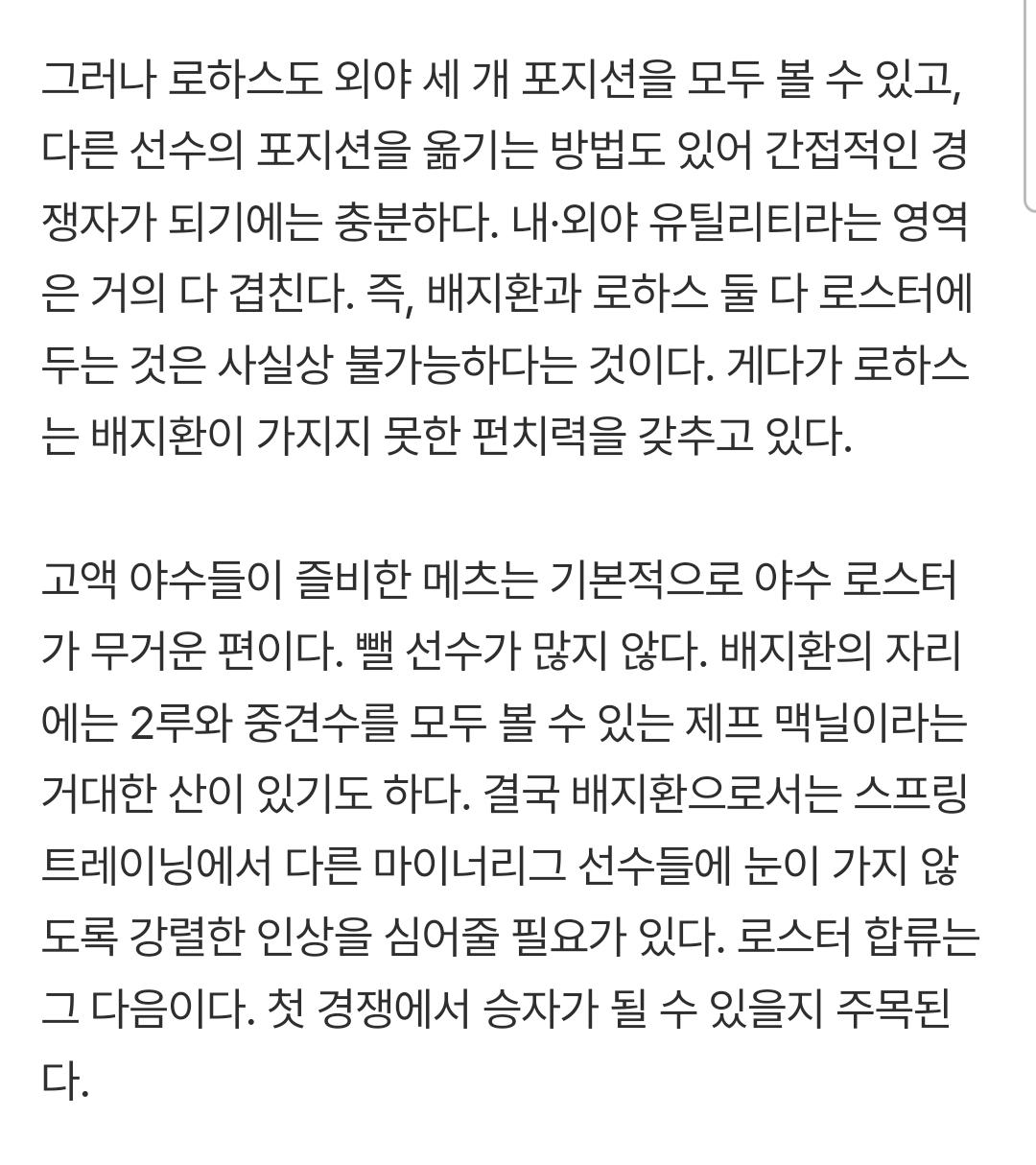 그러나 로하스도 외야 세 개 포지션을 모두 볼 수 있고, 다른 선수의 포지션을 옮기는 방법도 있어 간접적인 경쟁자가 되기에는 충분하다. 내·외야 유틸리티라는 영역은 거의 다 겹친다. 즉, 배지환과 로하스 둘 다 로스터에 두는 것은 사실상 불가능하다는 것이다. 게다가 로하스는 배지환이 가지지 못한 펀치력을 갖추고 있다.

고액 야수들이 즐비한 메츠는 기본적으로 야수 로스터가 무거운 편이다. 뺄 선수가 많지 않다. 배지환의 자리에는 2루와 중견수를 모두 볼 수 있는 제프 맥닐이라는 거대한 산이 있기도 하다. 결국 배지환으로서는 스프링 트레이닝에서 다른 마이너리그 선수들에 눈이 가지 않도록 강렬한 인상을 심어줄 필요가 있다. 로스터 합류는 그 다음이다. 첫 경쟁에서 승자가 될 수 있을지 주목된다.